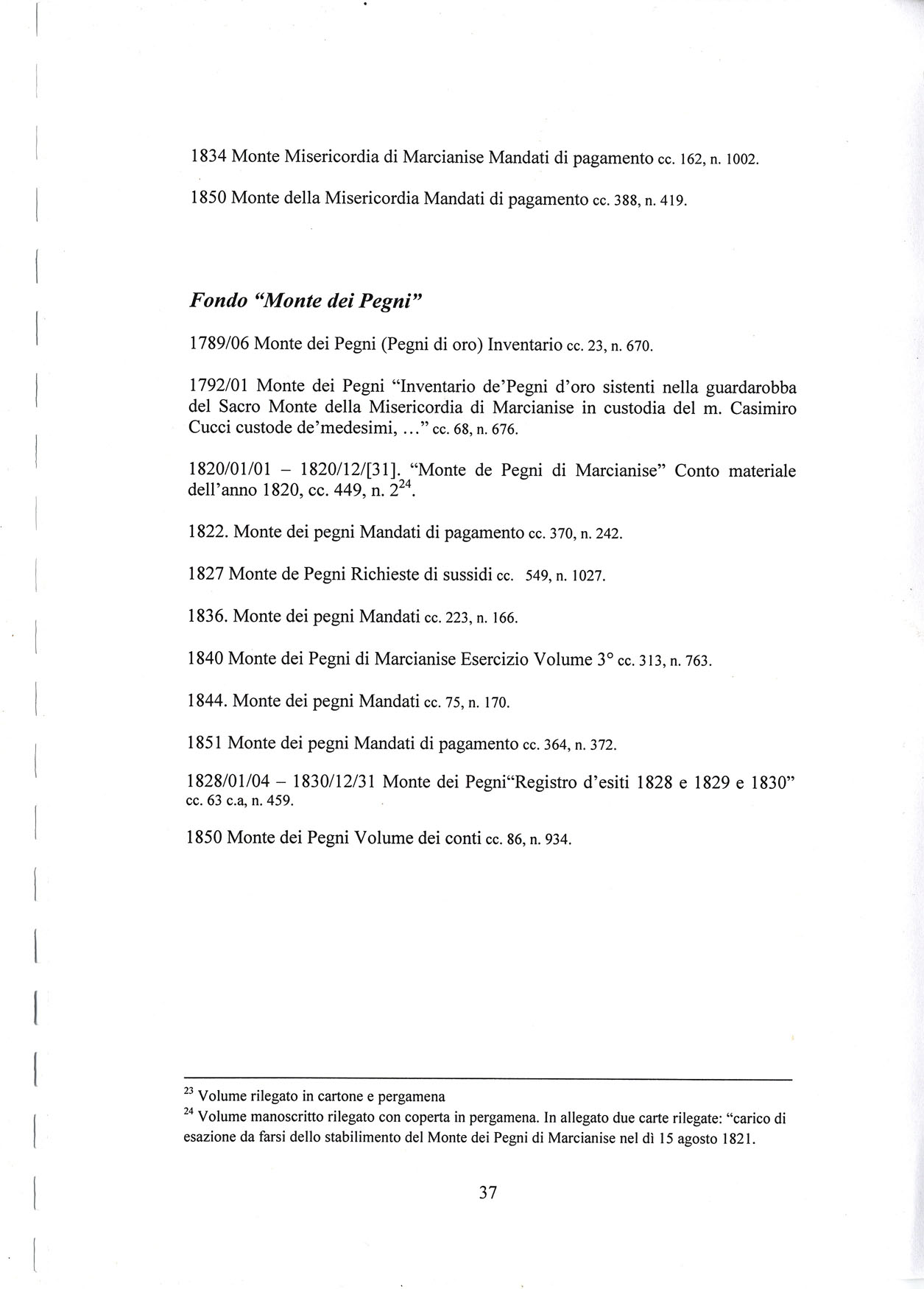 1834 Monte Misericordia di Marcianise Mandati di pagamento cc. 162, n. 1002.

1850 Monte della Misericordia Mandati di pagamento cc. 388, n. 419.

Fondo "Monte dei Pegni"

1789/06 Monte dei Pegni (Pegni di oro) Inventario cc. 23, n. 670.

1792/01 Monte dei Pegni "Inventario de'Pegni d'oro sistenti nella guardarobba del Sacro Monte della Misericordia di Marcianise in custodia del m. Casimiro Cucci custode de'medesimi, ..." cc. 68, n. 676.

1820/01/01 – 1820/12/[31]. "Monte de Pegni di Marcianise" Conto materiale dell'anno 1820, cc. 449, n. $2^{24}$.

1822. Monte dei pegni Mandati di pagamento cc. 370, n. 242.

1827 Monte de Pegni Richieste di sussidi cc. 549, n. 1027.

1836. Monte dei pegni Mandati cc. 223, n. 166.

1840 Monte dei Pegni di Marcianise Esercizio Volume 3° cc. 313, n. 763.

1844. Monte dei pegni Mandati cc. 75, n. 170.

1851 Monte dei pegni Mandati di pagamento cc. 364, n. 372.

1828/01/04 – 1830/12/31 Monte dei Pegni"Registro d'esiti 1828 e 1829 e 1830" cc. 63 c.a, n. 459.

1850 Monte dei Pegni Volume dei conti cc. 86, n. 934.

$^{23}$ Volume rilegato in cartone e pergamena
$^{24}$ Volume manoscritto rilegato con coperta in pergamena. In allegato due carte rilegate: "carico di esazione da farsi dello stabilimento del Monte dei Pegni di Marcianise nel dì 15 agosto 1821.

37